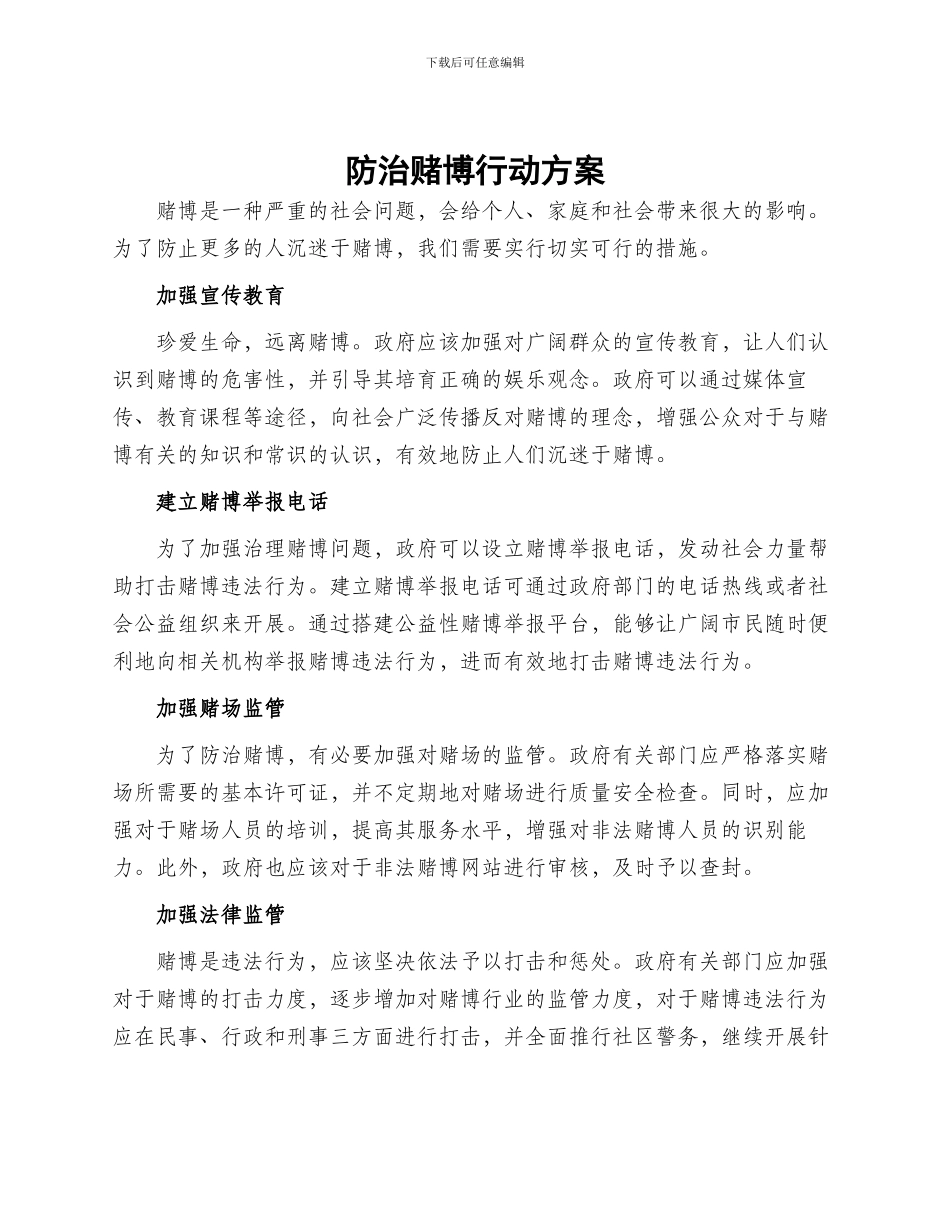 下载后可任意编辑

防治赌博行动方案

赌博是一种严重的社会问题，会给个人、家庭和社会带来很大的影响。为了防止更多的人沉迷于赌博，我们需要实行切实可行的措施。

加强宣传教育

珍爱生命，远离赌博。政府应该加强对广阔群众的宣传教育，让人们认识到赌博的危害性，并引导其培育正确的娱乐观念。政府可以通过媒体宣传、教育课程等途径，向社会广泛传播反对赌博的理念，增强公众对于与赌博有关的知识和常识的认识，有效地防止人们沉迷于赌博。

建立赌博举报电话

为了加强治理赌博问题，政府可以设立赌博举报电话，发动社会力量帮助打击赌博违法行为。建立赌博举报电话可通过政府部门的电话热线或者社会公益组织来开展。通过搭建公益性赌博举报平台，能够让广阔市民随时便利地向相关机构举报赌博违法行为，进而有效地打击赌博违法行为。

加强赌场监管

为了防治赌博，有必要加强对赌场的监管。政府有关部门应严格落实赌场所需要的基本许可证，并不定期地对赌场进行质量安全检查。同时，应加强对于赌场人员的培训，提高其服务水平，增强对非法赌博人员的识别能力。此外，政府也应该对于非法赌博网站进行审核，及时予以查封。

加强法律监管

赌博是违法行为，应该坚决依法予以打击和惩处。政府有关部门应加强对于赌博的打击力度，逐步增加对赌博行业的监管力度，对于赌博违法行为应在民事、行政和刑事三方面进行打击，并全面推行社区警务，继续开展针